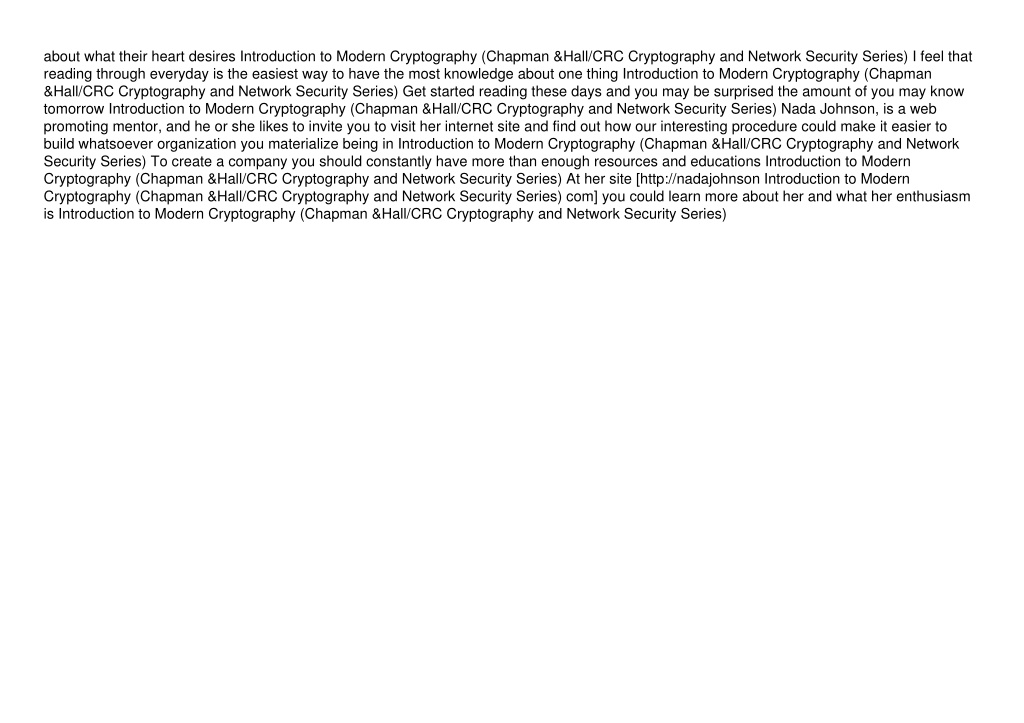 about what their heart desires Introduction to Modern Cryptography (Chapman &Hall/CRC Cryptography and Network Security Series) I feel that reading through everyday is the easiest way to have the most knowledge about one thing Introduction to Modern Cryptography (Chapman &Hall/CRC Cryptography and Network Security Series) Get started reading these days and you may be surprised the amount of you may know tomorrow Introduction to Modern Cryptography (Chapman &Hall/CRC Cryptography and Network Security Series) Nada Johnson, is a web promoting mentor, and he or she likes to invite you to visit her internet site and find out how our interesting procedure could make it easier to build whatsoever organization you materialize being in Introduction to Modern Cryptography (Chapman &Hall/CRC Cryptography and Network Security Series) To create a company you should constantly have more than enough resources and educations Introduction to Modern Cryptography (Chapman &Hall/CRC Cryptography and Network Security Series) At her site [http://nadajohnson Introduction to Modern Cryptography (Chapman &Hall/CRC Cryptography and Network Security Series) com] you could learn more about her and what her enthusiasm is Introduction to Modern Cryptography (Chapman &Hall/CRC Cryptography and Network Security Series)